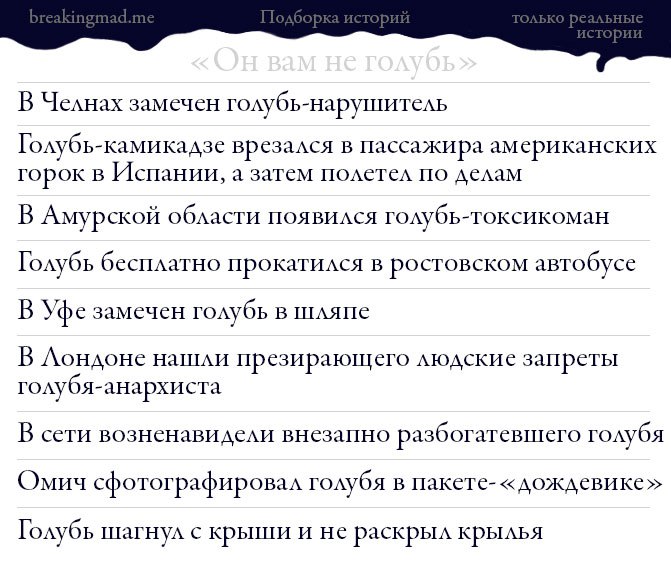 breakingmad.me

Подборка историй

только реальные истории

«Он вам не голубь»

В Челнах замечен голубь-нарушитель

Голубь-камикадзе врезался в пассажира американских горок в Испании, а затем полетел по делам

В Амурской области появился голубь-токсикоман

Голубь бесплатно прокатился в ростовском автобусе

В Уфе замечен голубь в шляпе

В Лондоне нашли презирающего людские запреты голубя-анархиста

В сети возненавидели внезапно разбогатевшего голубя

Омич сфотографировал голубя в пакете-«дождевике»

Голубь шагнул с крыши и не раскрыл крылья